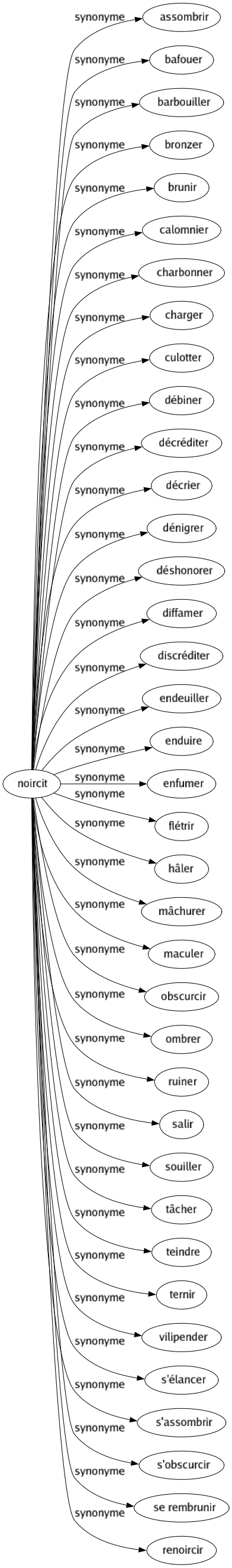 noircit

synonyme assombrir
synonyme bafouer
synonyme barbouiller
synonyme bronzer
synonyme brunir
synonyme calomnier
synonyme charbonner
synonyme charger
synonyme culotter
synonyme débiner
synonyme décréditer
synonyme décrier
synonyme dénigrer
synonyme déshonorer
synonyme diffamer
synonyme discréditer
synonyme endeuiller
synonyme enduire
synonyme enfumer
synonyme flétrir
synonyme hâler
synonyme mâchurer
synonyme maculer
synonyme obscurcir
synonyme ombrer
synonyme ruiner
synonyme salir
synonyme souiller
synonyme tâcher
synonyme teindre
synonyme ternir
synonyme vilipender
synonyme s'élancer
synonyme s'assombrir
synonyme s'obscurcir
synonyme se rembrunir
synonyme renoircir